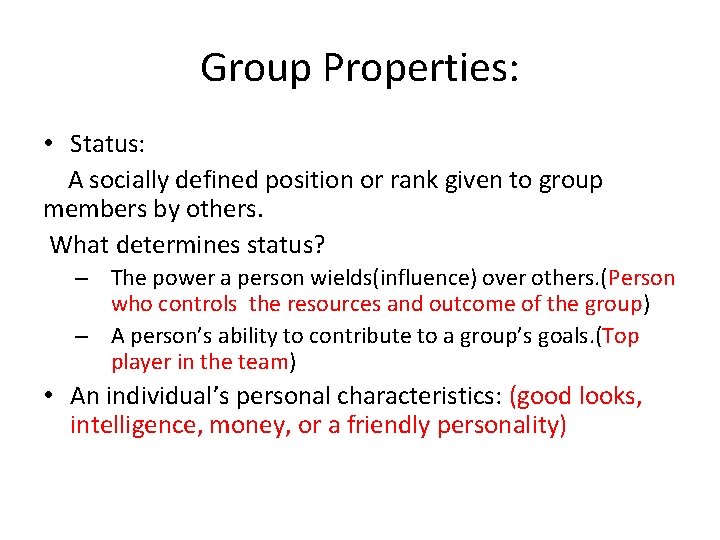 Group Properties:

• Status:

A socially defined position or rank given to group members by others.

What determines status?

– The power a person wields(influence) over others.(Person who controls the resources and outcome of the group)

– A person's ability to contribute to a group's goals.(Top player in the team)

• An individual's personal characteristics: (good looks, intelligence, money, or a friendly personality)